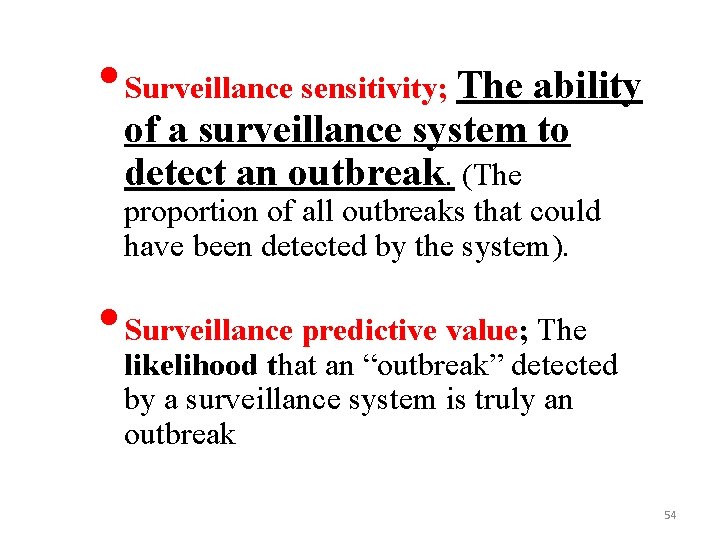 • Surveillance sensitivity; The ability of a surveillance system to detect an outbreak. (The proportion of all outbreaks that could have been detected by the system).

• Surveillance predictive value; The likelihood that an "outbreak" detected by a surveillance system is truly an outbreak

54